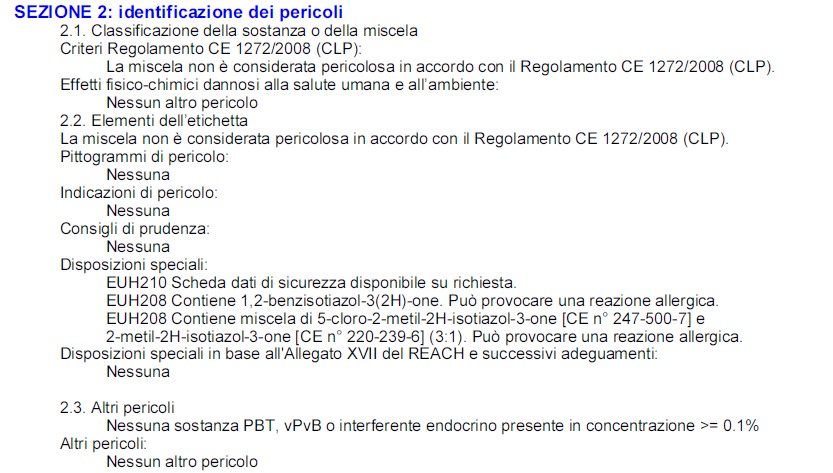 SEZIONE 2: identificazione dei pericoli
2.1. Classificazione della sostanza o della miscela
Criteri Regolamento CE 1272/2008 (CLP):
La miscela non è considerata pericolosa in accordo con il Regolamento CE 1272/2008 (CLP).
Effetti fisico-chimici dannosi alla salute umana e all'ambiente:
Nessun altro pericolo
2.2. Elementi dell'etichetta
La miscela non è considerata pericolosa in accordo con il Regolamento CE 1272/2008 (CLP).
Pittogrammi di pericolo:
Nessuna
Indicazioni di pericolo:
Nessuna
Consigli di prudenza:
Nessuna
Disposizioni speciali:
EUH210 Scheda dati di sicurezza disponibile su richiesta.
EUH208 Contiene 1,2-benzisotiazol-3(2H)-one. Può provocare una reazione allergica.
EUH208 Contiene miscela di 5-cloro-2-metil-2H-isotiazol-3-one [CE n° 247-500-7] e 2-metil-2H-isotiazol-3-one [CE n° 220-239-6] (3:1). Può provocare una reazione allergica.
Disposizioni speciali in base all'Allegato XVII del REACH e successivi adeguamenti:
Nessuna

2.3. Altri pericoli
Nessuna sostanza PBT, vPvB o interferente endocrino presente in concentrazione >= 0.1%
Altri pericoli:
Nessun altro pericolo